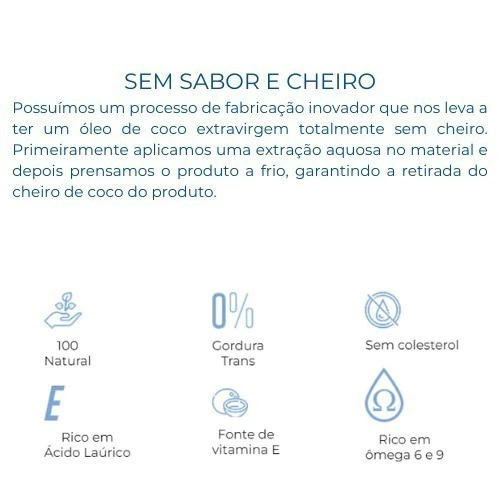 SEM SABOR E CHEIRO

Possuímos um processo de fabricação inovador que nos leva a ter um óleo de coco extravirgem totalmente sem cheiro. Primeiramente aplicamos uma extração aquosa no material e depois prensamos o produto a frio, garantindo a retirada do cheiro de coco do produto.

100
Natural

0%
Gordura
Trans

Sem colesterol

E
Rico em
Ácido Laúrico

Fonte de
vitamina E

Ω
Rico em
ômega 6 e 9